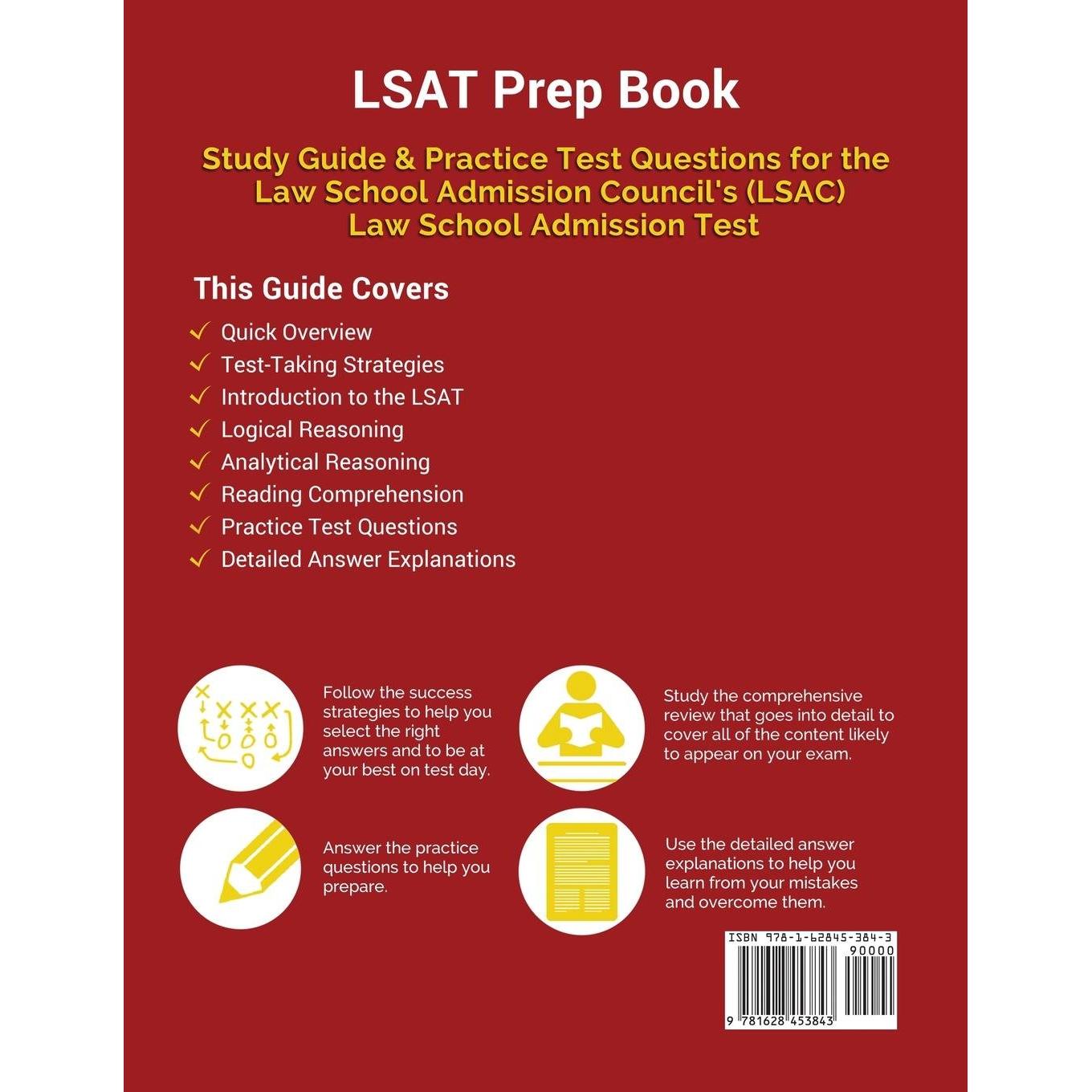 LSAT Prep Book

Study Guide & Practice Test Questions for the Law School Admission Council's (LSAC) Law School Admission Test

This Guide Covers

Quick Overview
Test-Taking Strategies
Introduction to the LSAT
Logical Reasoning
Analytical Reasoning
Reading Comprehension
Practice Test Questions
Detailed Answer Explanations

Follow the success strategies to help you select the right answers and to be at your best on test day.

Study the comprehensive review that goes into detail to cover all of the content likely to appear on your exam.

Answer the practice questions to help you prepare.

Use the detailed answer explanations to help you learn from your mistakes and overcome them.

ISBN 978-1-62845-384-3
90000
9 781628 453843